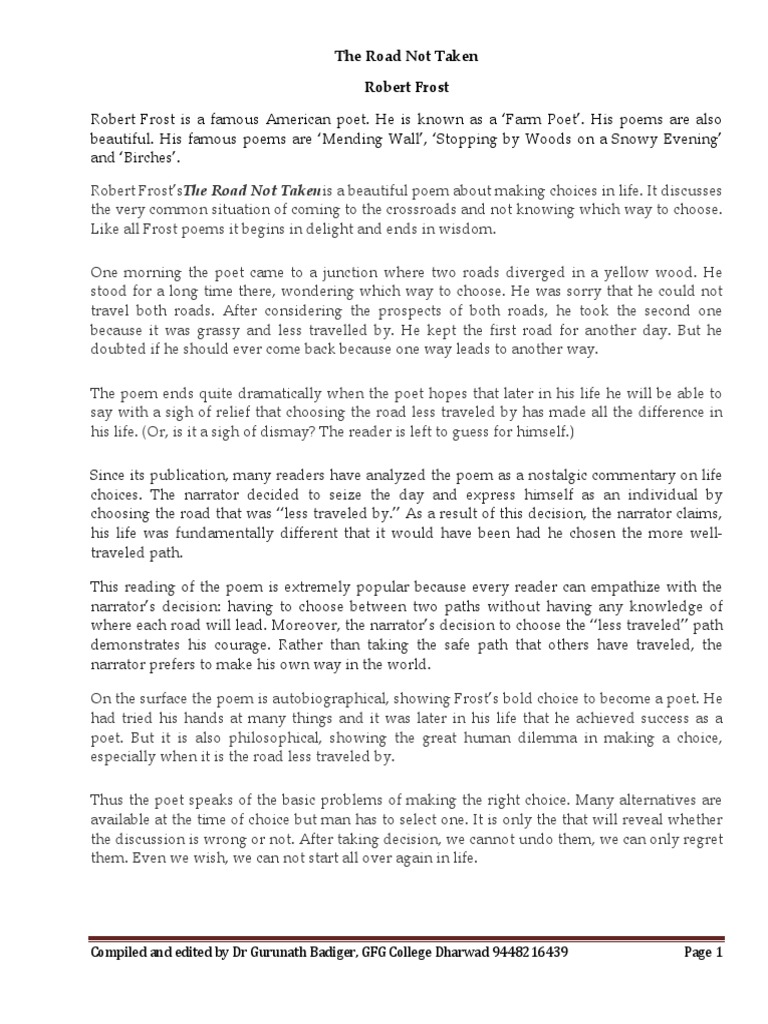 The Road Not Taken

Robert Frost

Robert Frost is a famous American poet. He is known as a 'Farm Poet'. His poems are also beautiful. His famous poems are 'Mending Wall', 'Stopping by Woods on a Snowy Evening' and 'Birches'.

Robert Frost's The Road Not Taken is a beautiful poem about making choices in life. It discusses the very common situation of coming to the crossroads and not knowing which way to choose. Like all Frost poems it begins in delight and ends in wisdom.

One morning the poet came to a junction where two roads diverged in a yellow wood. He stood for a long time there, wondering which way to choose. He was sorry that he could not travel both roads. After considering the prospects of both roads, he took the second one because it was grassy and less travelled by. He kept the first road for another day. But he doubted if he should ever come back because one way leads to another way.

The poem ends quite dramatically when the poet hopes that later in his life he will be able to say with a sigh of relief that choosing the road less traveled by has made all the difference in his life. (Or, is it a sigh of dismay? The reader is left to guess for himself.)

Since its publication, many readers have analyzed the poem as a nostalgic commentary on life choices. The narrator decided to seize the day and express himself as an individual by choosing the road that was "less traveled by." As a result of this decision, the narrator claims, his life was fundamentally different that it would have been had he chosen the more well-traveled path.

This reading of the poem is extremely popular because every reader can empathize with the narrator's decision: having to choose between two paths without having any knowledge of where each road will lead. Moreover, the narrator's decision to choose the "less traveled" path demonstrates his courage. Rather than taking the safe path that others have traveled, the narrator prefers to make his own way in the world.

On the surface the poem is autobiographical, showing Frost's bold choice to become a poet. He had tried his hands at many things and it was later in his life that he achieved success as a poet. But it is also philosophical, showing the great human dilemma in making a choice, especially when it is the road less traveled by.

Thus the poet speaks of the basic problems of making the right choice. Many alternatives are available at the time of choice but man has to select one. It is only the that will reveal whether the discussion is wrong or not. After taking decision, we cannot undo them, we can only regret them. Even we wish, we can not start all over again in life.

Compiled and edited by Dr Gurunath Badiger, GFG College Dharwad 9448216439 Page 1